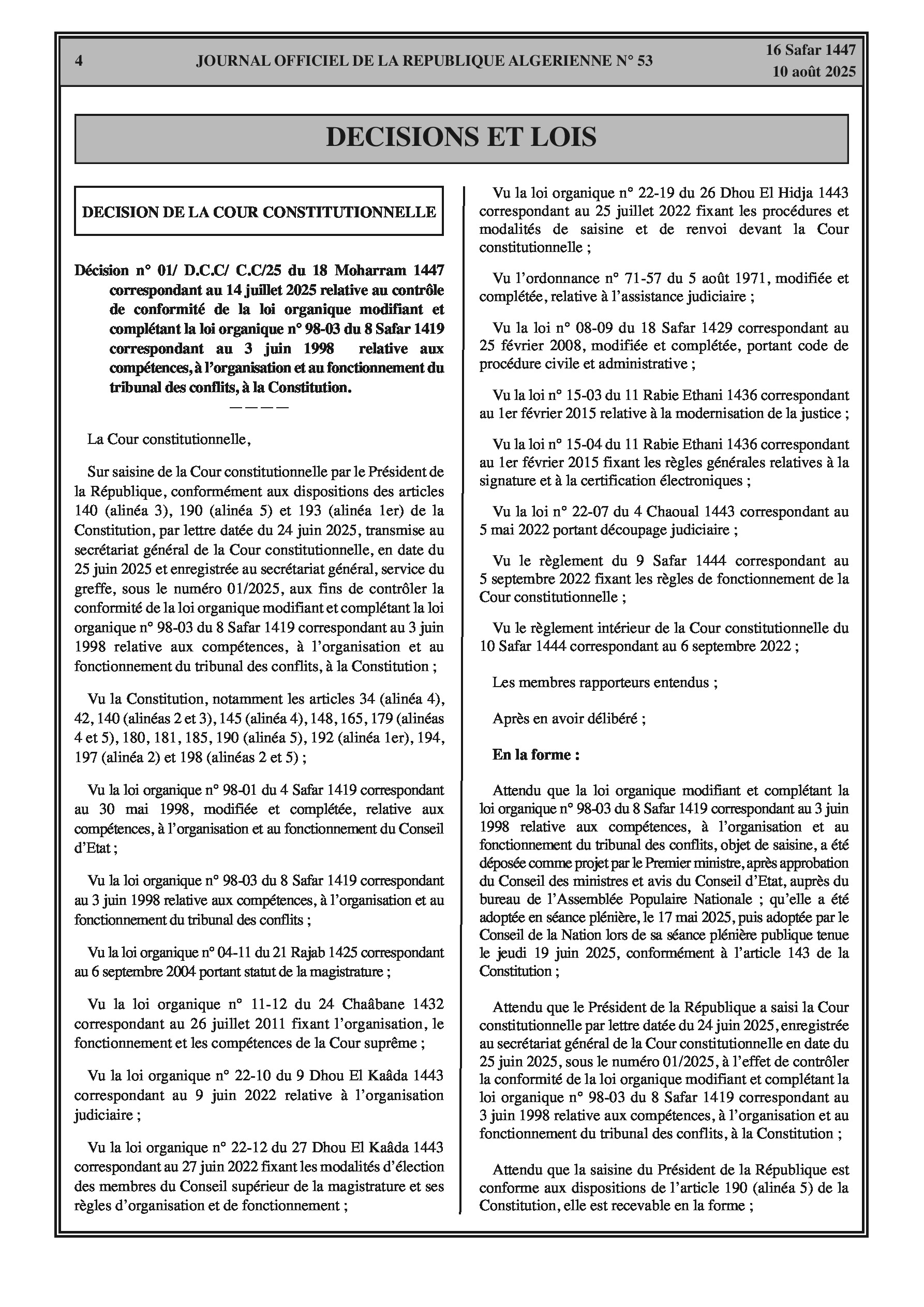 4 JOURNAL OFFICIEL DE LA REPUBLIQUE ALGERIENNE N° 53 16 Safar 1447
10 août 2025

DECISIONS ET LOIS

DECISION DE LA COUR CONSTITUTIONNELLE

Décision n° 01/ D.C.C/ C.C/25 du 18 Moharram 1447 correspondant au 14 juillet 2025 relative au contrôle de conformité de la loi organique modifiant et complétant la loi organique n° 98-03 du 8 Safar 1419 correspondant au 3 juin 1998 relative aux compétences, à l'organisation et au fonctionnement du tribunal des conflits, à la Constitution.
————

La Cour constitutionnelle,

Sur saisine de la Cour constitutionnelle par le Président de la République, conformément aux dispositions des articles 140 (alinéa 3), 190 (alinéa 5) et 193 (alinéa 1er) de la Constitution, par lettre datée du 24 juin 2025, transmise au secrétariat général de la Cour constitutionnelle, en date du 25 juin 2025 et enregistrée au secrétariat général, service du greffe, sous le numéro 01/2025, aux fins de contrôler la conformité de la loi organique modifiant et complétant la loi organique n° 98-03 du 8 Safar 1419 correspondant au 3 juin 1998 relative aux compétences, à l'organisation et au fonctionnement du tribunal des conflits, à la Constitution ;

Vu la Constitution, notamment les articles 34 (alinéa 4), 42, 140 (alinéas 2 et 3), 145 (alinéa 4), 148, 165, 179 (alinéas 4 et 5), 180, 181, 185, 190 (alinéa 5), 192 (alinéa 1er), 194, 197 (alinéa 2) et 198 (alinéas 2 et 5) ;

Vu la loi organique n° 98-01 du 4 Safar 1419 correspondant au 30 mai 1998, modifiée et complétée, relative aux compétences, à l'organisation et au fonctionnement du Conseil d'Etat ;

Vu la loi organique n° 98-03 du 8 Safar 1419 correspondant au 3 juin 1998 relative aux compétences, à l'organisation et au fonctionnement du tribunal des conflits ;

Vu la loi organique n° 04-11 du 21 Rajab 1425 correspondant au 6 septembre 2004 portant statut de la magistrature ;

Vu la loi organique n° 11-12 du 24 Chaâbane 1432 correspondant au 26 juillet 2011 fixant l'organisation, le fonctionnement et les compétences de la Cour suprême ;

Vu la loi organique n° 22-10 du 9 Dhou El Kaâda 1443 correspondant au 9 juin 2022 relative à l'organisation judiciaire ;

Vu la loi organique n° 22-12 du 27 Dhou El Kaâda 1443 correspondant au 27 juin 2022 fixant les modalités d'élection des membres du Conseil supérieur de la magistrature et ses règles d'organisation et de fonctionnement ;

Vu la loi organique n° 22-19 du 26 Dhou El Hidja 1443 correspondant au 25 juillet 2022 fixant les procédures et modalités de saisine et de renvoi devant la Cour constitutionnelle ;

Vu l'ordonnance n° 71-57 du 5 août 1971, modifiée et complétée, relative à l'assistance judiciaire ;

Vu la loi n° 08-09 du 18 Safar 1429 correspondant au 25 février 2008, modifiée et complétée, portant code de procédure civile et administrative ;

Vu la loi n° 15-03 du 11 Rabie Ethani 1436 correspondant au 1er février 2015 relative à la modernisation de la justice ;

Vu la loi n° 15-04 du 11 Rabie Ethani 1436 correspondant au 1er février 2015 fixant les règles générales relatives à la signature et à la certification électroniques ;

Vu la loi n° 22-07 du 4 Chaoual 1443 correspondant au 5 mai 2022 portant découpage judiciaire ;

Vu le règlement du 9 Safar 1444 correspondant au 5 septembre 2022 fixant les règles de fonctionnement de la Cour constitutionnelle ;

Vu le règlement intérieur de la Cour constitutionnelle du 10 Safar 1444 correspondant au 6 septembre 2022 ;

Les membres rapporteurs entendus ;

Après en avoir délibéré ;

En la forme :

Attendu que la loi organique modifiant et complétant la loi organique n° 98-03 du 8 Safar 1419 correspondant au 3 juin 1998 relative aux compétences, à l'organisation et au fonctionnement du tribunal des conflits, objet de saisine, a été déposée comme projet par le Premier ministre, après approbation du Conseil des ministres et avis du Conseil d'Etat, auprès du bureau de l'Assemblée Populaire Nationale ; qu'elle a été adoptée en séance plénière, le 17 mai 2025, puis adoptée par le Conseil de la Nation lors de sa séance plénière publique tenue le jeudi 19 juin 2025, conformément à l'article 143 de la Constitution ;

Attendu que le Président de la République a saisi la Cour constitutionnelle par lettre datée du 24 juin 2025, enregistrée au secrétariat général de la Cour constitutionnelle en date du 25 juin 2025, sous le numéro 01/2025, à l'effet de contrôler la conformité de la loi organique modifiant et complétant la loi organique n° 98-03 du 8 Safar 1419 correspondant au 3 juin 1998 relative aux compétences, à l'organisation et au fonctionnement du tribunal des conflits, à la Constitution ;

Attendu que la saisine du Président de la République est conforme aux dispositions de l'article 190 (alinéa 5) de la Constitution, elle est recevable en la forme ;